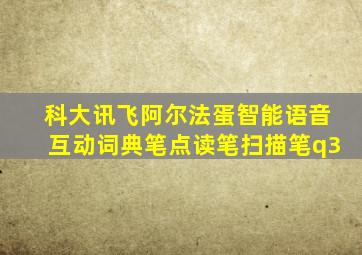 科大讯飞阿尔法蛋智能语音互动词典笔点读笔扫描笔q3